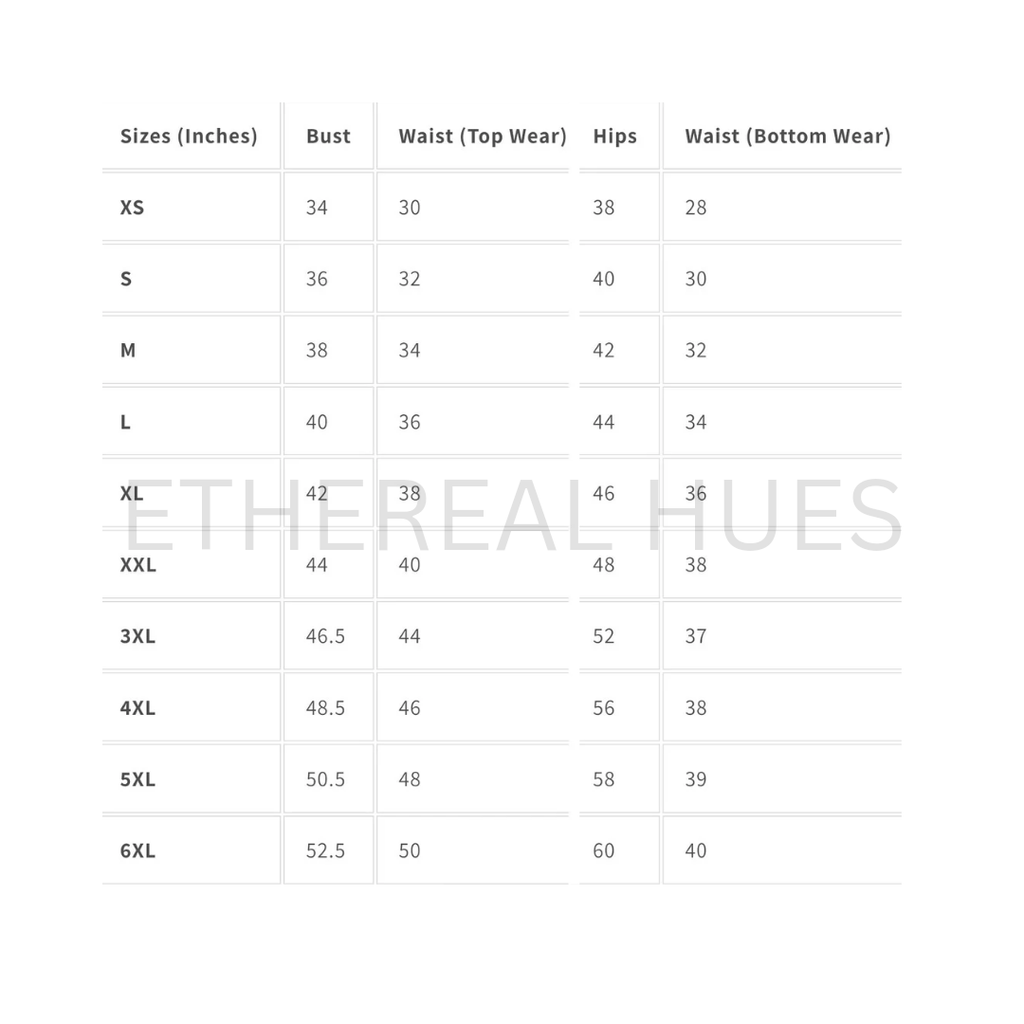 | Sizes (Inches) | Bust | Waist (Top Wear) | Hips | Waist (Bottom Wear) |
|---|---|---|---|---|
| XS | 34 | 30 | 38 | 28 |
| S | 36 | 32 | 40 | 30 |
| M | 38 | 34 | 42 | 32 |
| L | 40 | 36 | 44 | 34 |
| XL | 42 | 38 | 46 | 36 |
| XXL | 44 | 40 | 48 | 38 |
| 3XL | 46.5 | 44 | 52 | 37 |
| 4XL | 48.5 | 46 | 56 | 38 |
| 5XL | 50.5 | 48 | 58 | 39 |
| 6XL | 52.5 | 50 | 60 | 40 |

ETHEREAL HUES